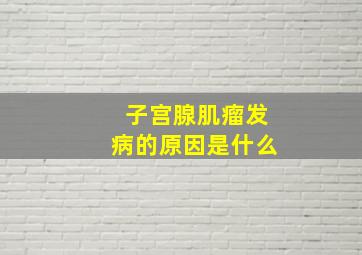 子宫腺肌瘤发病的原因是什么